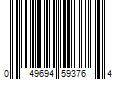 0 49694 59376 4